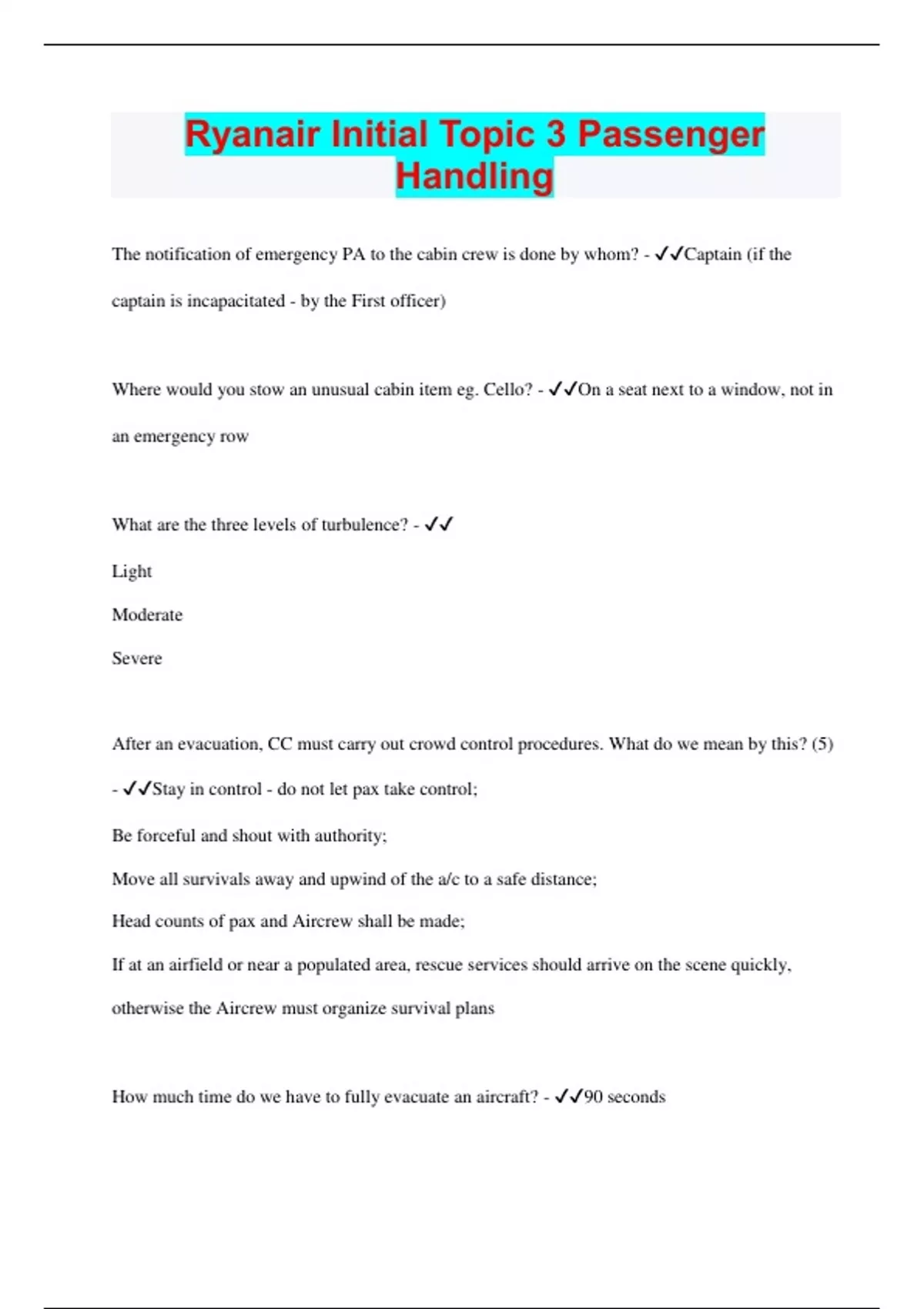 Ryanair Initial Topic 3 Passenger Handling

The notification of emergency PA to the cabin crew is done by whom? - ✓✓Captain (if the captain is incapacitated - by the First officer)

Where would you stow an unusual cabin item eg. Cello? - ✓✓On a seat next to a window, not in an emergency row

What are the three levels of turbulence? - ✓✓

Light

Moderate

Severe

After an evacuation, CC must carry out crowd control procedures. What do we mean by this? (5) - ✓✓Stay in control - do not let pax take control;

Be forceful and shout with authority;

Move all survivals away and upwind of the a/c to a safe distance;

Head counts of pax and Aircrew shall be made;

If at an airfield or near a populated area, rescue services should arrive on the scene quickly, otherwise the Aircrew must organize survival plans

How much time do we have to fully evacuate an aircraft? - ✓✓90 seconds